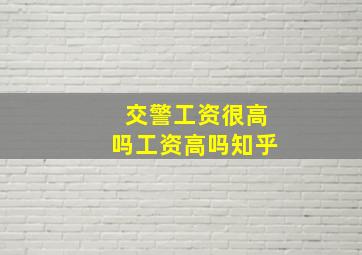 交警工资很高
吗工资高吗知乎